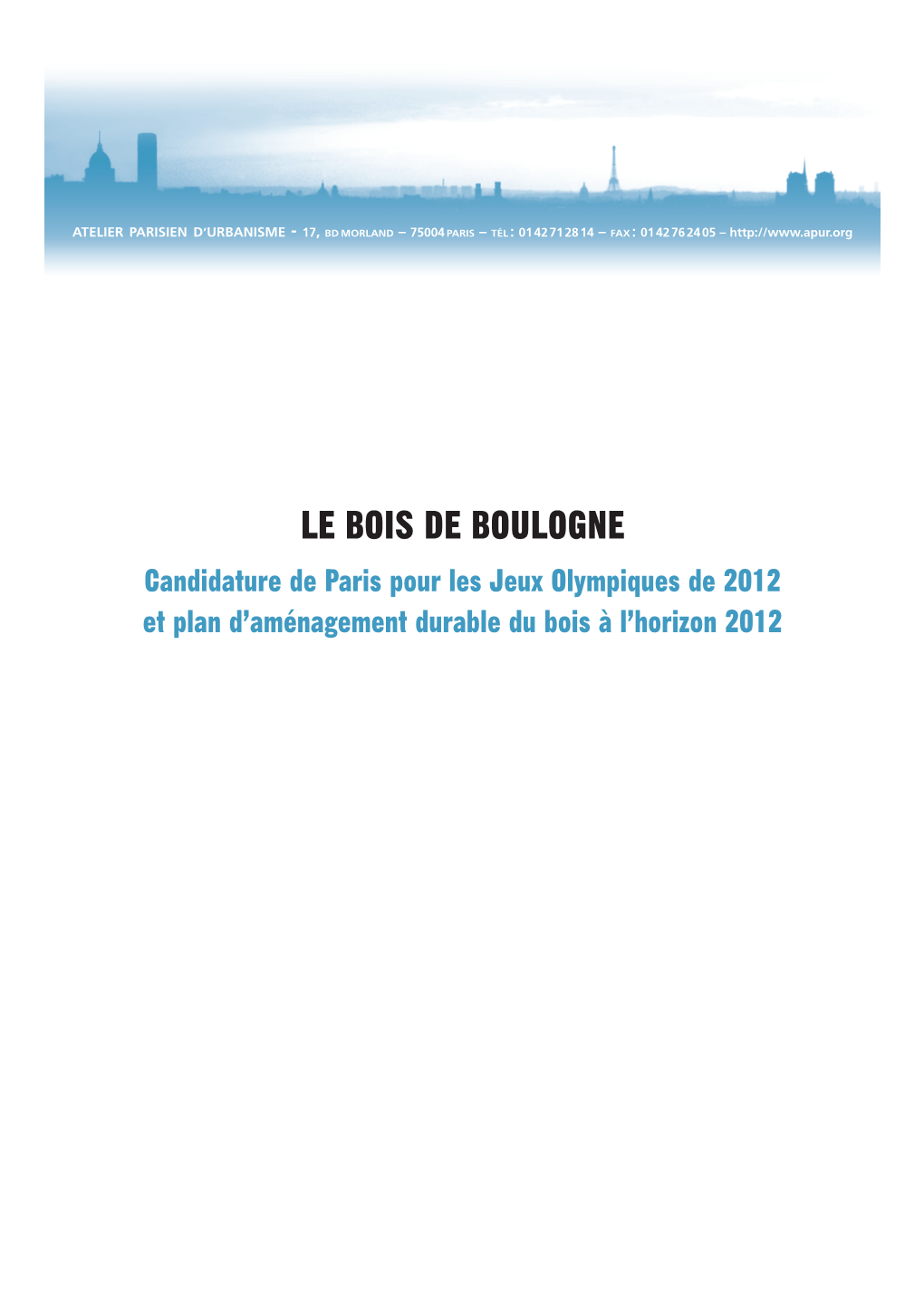 ATELIER PARISIEN D'URBANISME - 17, BD MORLAND – 75004 PARIS – TÉL : 01 42 71 28 14 – FAX : 01 42 76 24 05 – http://www.apur.org

LE BOIS DE BOULOGNE

Candidature de Paris pour les Jeux Olympiques de 2012 et plan d'aménagement durable du bois à l'horizon 2012